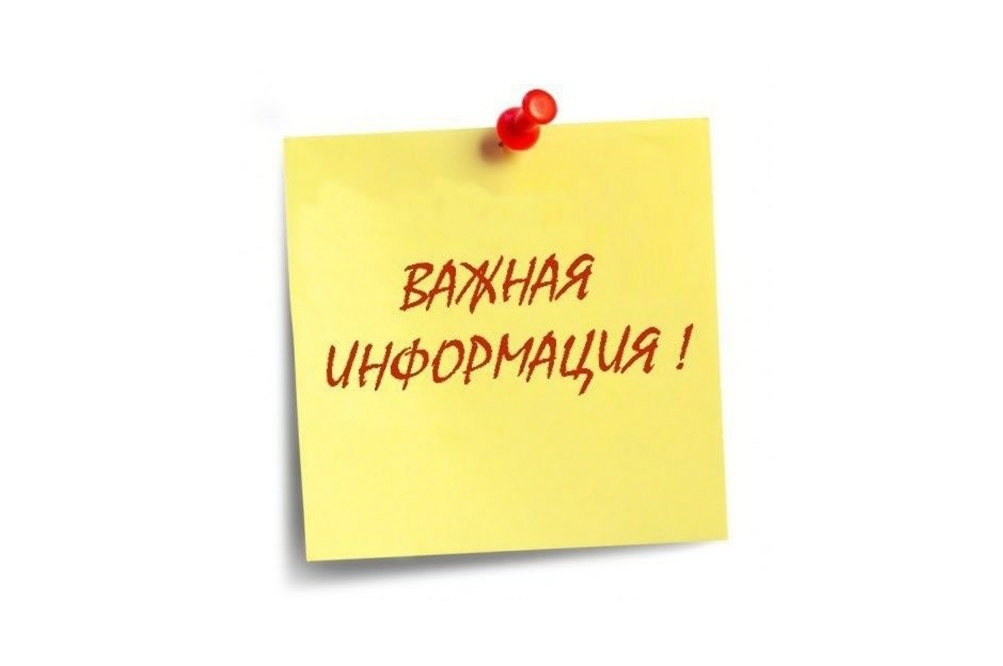 ВАЖНАЯ
ИНФОРМАЦИЯ !